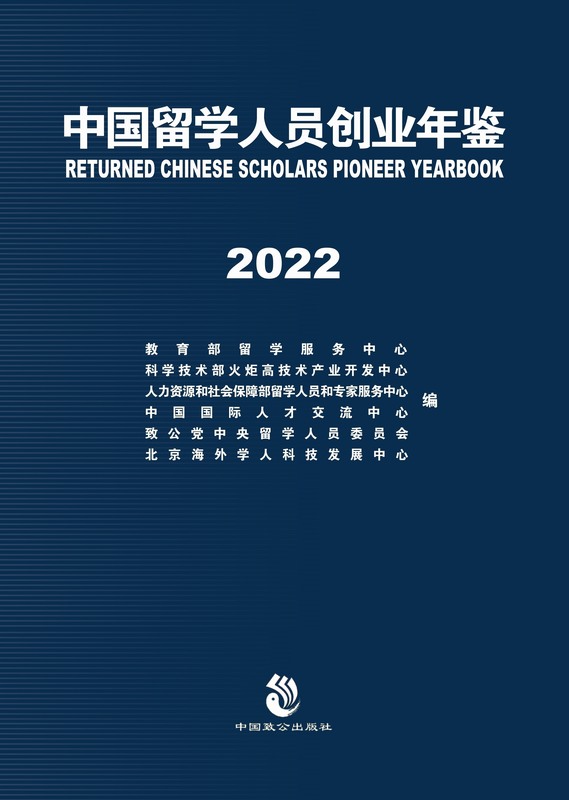 中国留学人员创业年鉴
RETURNED CHINESE SCHOLARS PIONEER YEARBOOK

2022

教育部留学服务中心
科学技术部火炬高技术产业开发中心
人力资源和社会保障部留学人员和专家服务中心
中国国际人才交流中心
致公党中央留学人员委员会
北京海外学人科技发展中心
编

中国致公出版社